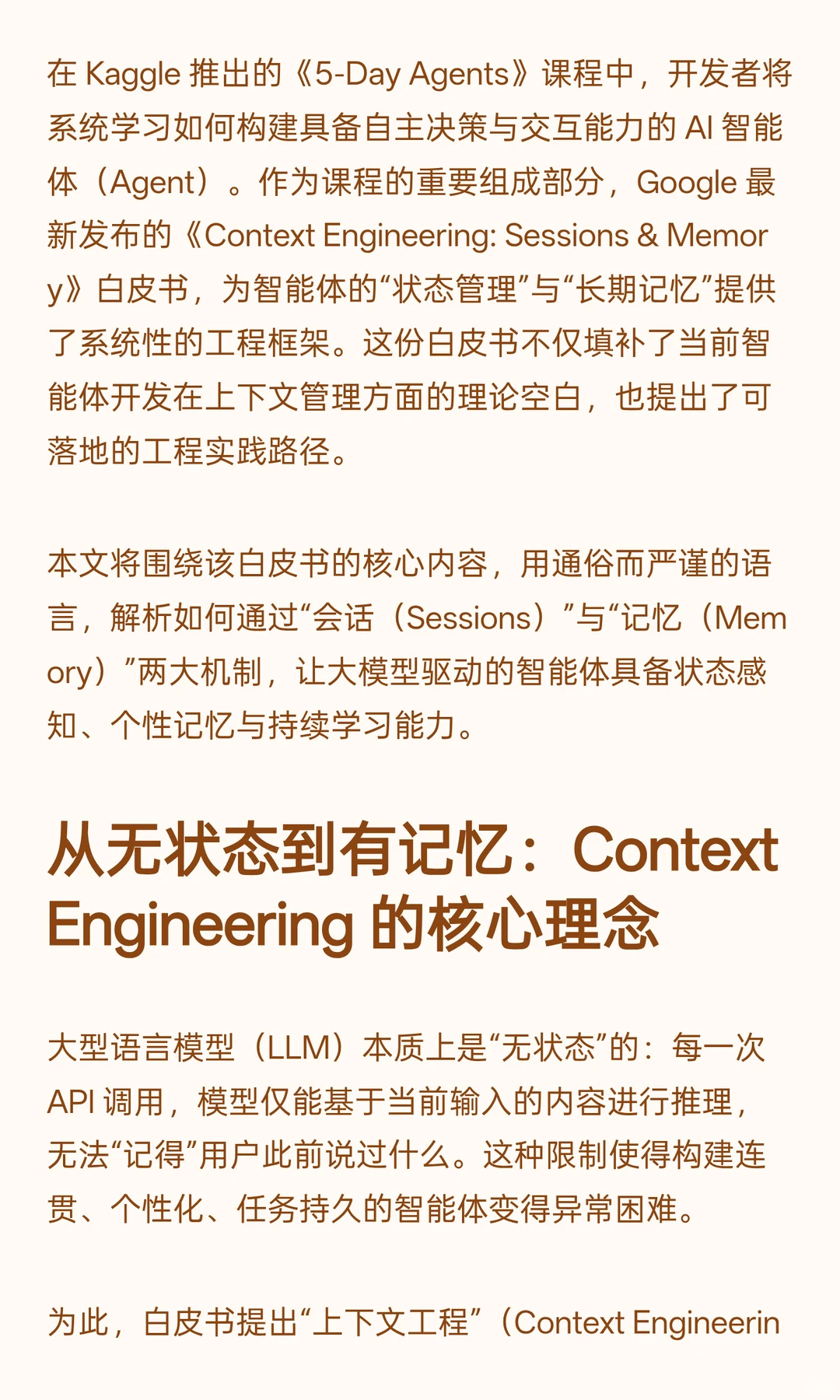 在 Kaggle 推出的《5-Day Agents》课程中，开发者将系统学习如何构建具备自主决策与交互能力的 AI 智能体（Agent）。作为课程的重要组成部分，Google 最新发布的《Context Engineering: Sessions & Memory》白皮书，为智能体的“状态管理”与“长期记忆”提供了系统性的工程框架。这份白皮书不仅填补了当前智能体开发在上下文管理方面的理论空白，也提出了可落地的工程实践路径。

本文将围绕该白皮书的核心内容，用通俗而严谨的语言，解析如何通过“会话（Sessions）”与“记忆（Memory）”两大机制，让大模型驱动的智能体具备状态感知、个性记忆与持续学习能力。

从无状态到有记忆：Context Engineering 的核心理念

大型语言模型（LLM）本质上是“无状态”的：每一次 API 调用，模型仅能基于当前输入的内容进行推理，无法“记得”用户此前说过什么。这种限制使得构建连贯、个性化、任务持久的智能体变得异常困难。

为此，白皮书提出“上下文工程”（Context Engineerin